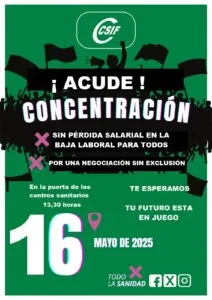 CSIF

¡ ACUDE !
CONCENTRACIÓN

SIN PÉRDIDA SALARIAL EN LA BAJA LABORAL PARA TODOS

POR UNA NEGOCIACIÓN SIN EXCLUSIÓN

En la puerta de los centros sanitarios
13,30 horas

TE ESPERAMOS

TU FUTURO ESTA EN JUEGO

16

MAYO DE 2025

TODO LA SANIDAD